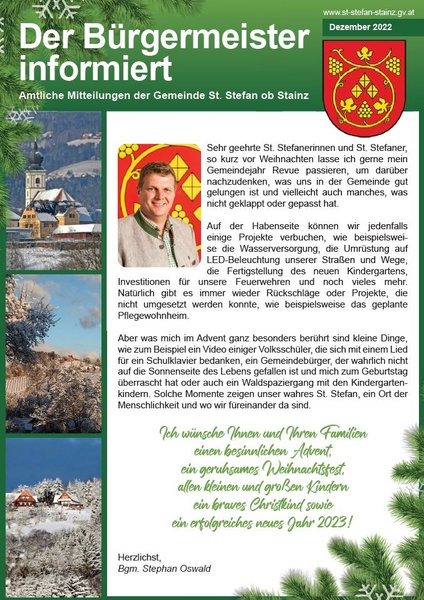 www.st-stefan-stainz.gv.at

Dezember 2022

Der Bürgermeister informiert

Amtliche Mitteilungen der Gemeinde St. Stefan ob Stainz

Sehr geehrte St. Stefanerinnen und St. Stefaner, so kurz vor Weihnachten lasse ich gerne mein Gemeindejahr Revue passieren, um darüber nachzudenken, was uns in der Gemeinde gut gelungen ist und vielleicht auch manches, was nicht geklappt oder gepasst hat.

Auf der Habenseite können wir jedenfalls einige Projekte verbuchen, wie beispielsweise die Wasserversorgung, die Umrüstung auf LED-Beleuchtung unserer Straßen und Wege, die Fertigstellung des neuen Kindergartens, Investitionen für unsere Feuerwehren und noch vieles mehr. Natürlich gibt es immer wieder Rückschläge oder Projekte, die nicht umgesetzt werden konnte, wie beispielsweise das geplante Pflegewohnheim.

Aber was mich im Advent ganz besonders berührt sind kleine Dinge, wie zum Beispiel ein Video einiger Volksschüler, die sich mit einem Lied für ein Schulklavier bedanken, ein Gemeindebürger, der wahrlich nicht auf die Sonnenseite des Lebens gefallen ist und mich zum Geburtstag überrascht hat oder auch ein Waldspaziergang mit den Kindergartenkindern. Solche Momente zeigen unser wahres St. Stefan, ein Ort der Menschlichkeit und wo wir füreinander da sind.

Ich wünsche Ihnen und Ihren Familien
einen besinnlichen Advent,
ein geruhsames Weihnachtsfest,
allen kleinen und großen Kindern
ein braves Christkind sowie
ein erfolgreiches neues Jahr 2023!

Herzlichst,
Bgm. Stephan Oswald